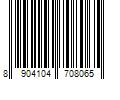 8 904104 708065